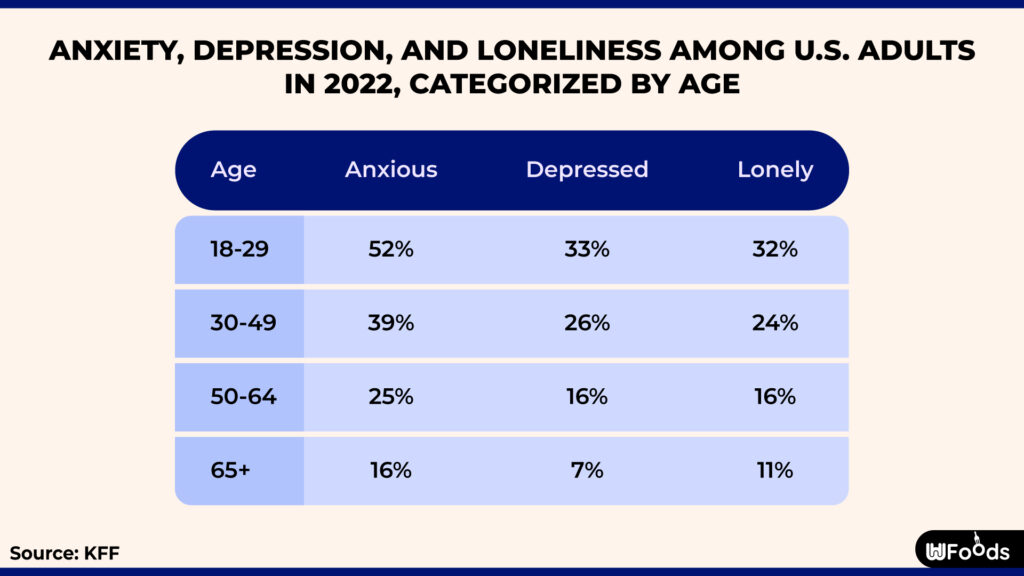 ANXIETY, DEPRESSION, AND LONELINESS AMONG U.S. ADULTS IN 2022, CATEGORIZED BY AGE

| Age | Anxious | Depressed | Lonely |
|---|---|---|---|
| 18-29 | 52% | 33% | 32% |
| 30-49 | 39% | 26% | 24% |
| 50-64 | 25% | 16% | 16% |
| 65+ | 16% | 7% | 11% |

Source: KFF

WFoods